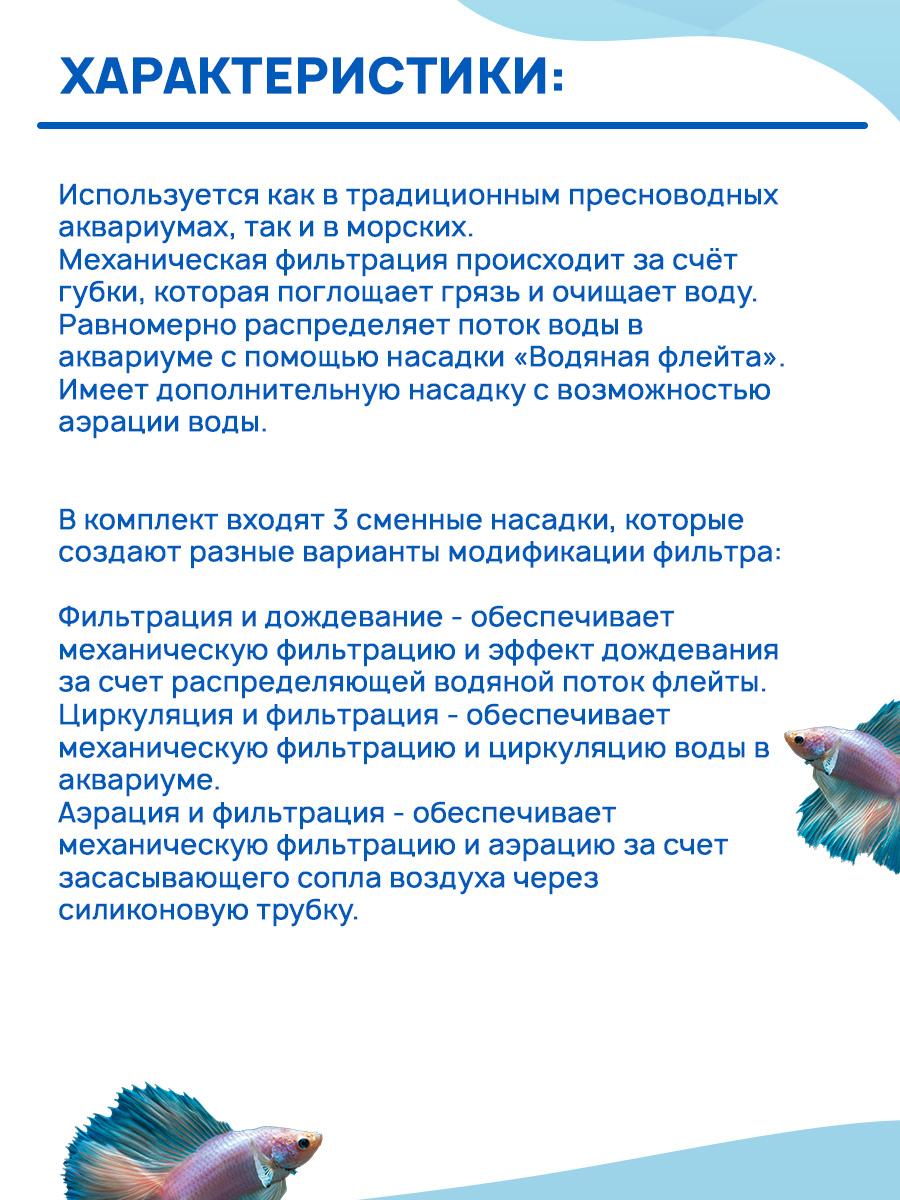 ХАРАКТЕРИСТИКИ:

Используется как в традиционным пресноводных аквариумах, так и в морских.
Механическая фильтрация происходит за счёт губки, которая поглощает грязь и очищает воду.
Равномерно распределяет поток воды в аквариуме с помощью насадки «Водяная флейта».
Имеет дополнительную насадку с возможностью аэрации воды.

В комплект входят 3 сменные насадки, которые создают разные варианты модификации фильтра:

Фильтрация и дождевание - обеспечивает механическую фильтрацию и эффект дождевания за счет распределяющей водяной поток флейты.
Циркуляция и фильтрация - обеспечивает механическую фильтрацию и циркуляцию воды в аквариуме.
Аэрация и фильтрация - обеспечивает механическую фильтрацию и аэрацию за счет засасывающего сопла воздуха через силиконовую трубку.